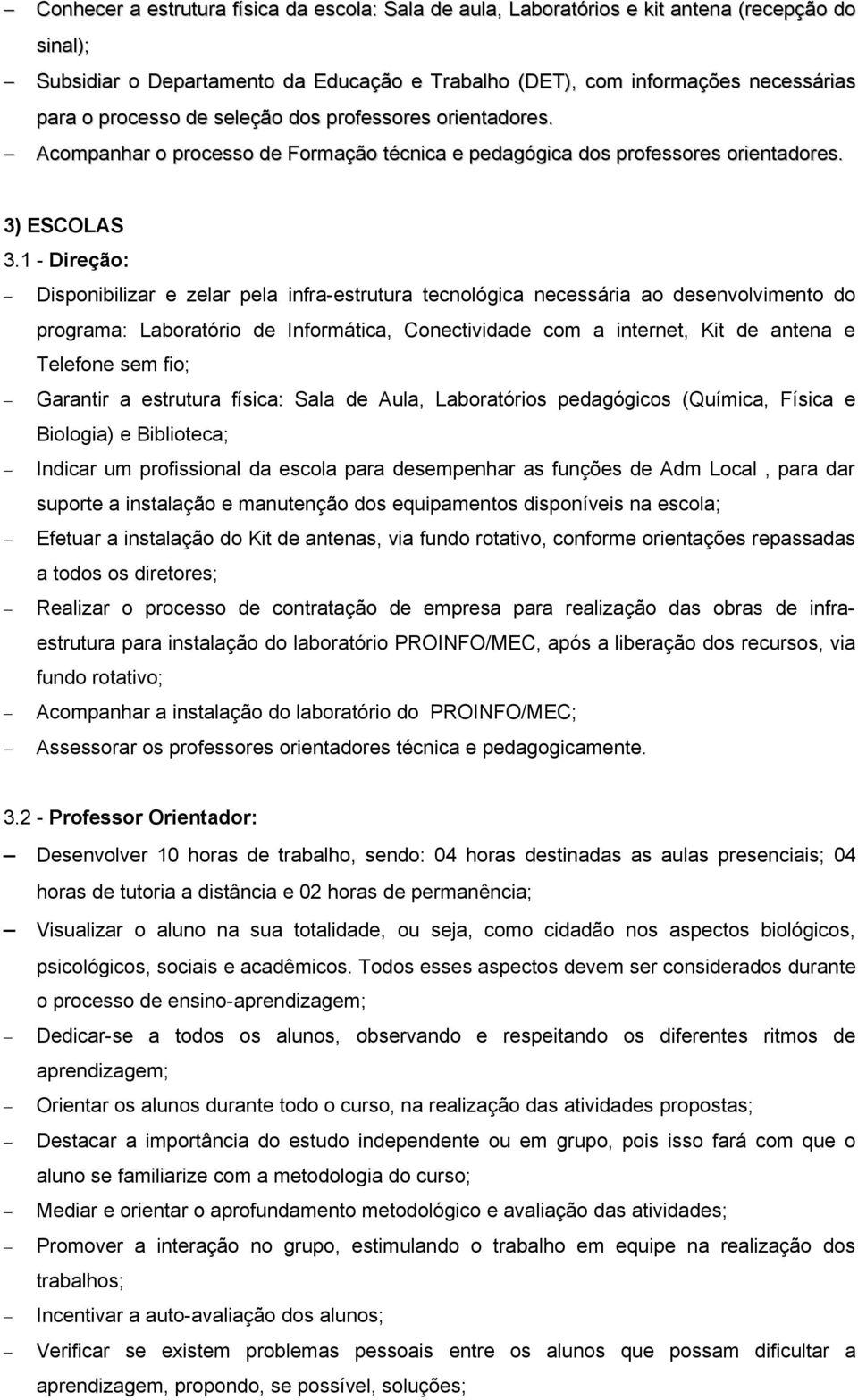 – Conhecer a estrutura física da escola: Sala de aula, Laboratórios e kit antena (recepção do sinal);
– Subsidiar o Departamento da Educação e Trabalho (DET), com informações necessárias para o processo de seleção dos professores orientadores.
– Acompanhar o processo de Formação técnica e pedagógica dos professores orientadores.

3) ESCOLAS
3.1 - Direção:
– Disponibilizar e zelar pela infra-estrutura tecnológica necessária ao desenvolvimento do programa: Laboratório de Informática, Conectividade com a internet, Kit de antena e Telefone sem fio;
– Garantir a estrutura física: Sala de Aula, Laboratórios pedagógicos (Química, Física e Biologia) e Biblioteca;
– Indicar um profissional da escola para desempenhar as funções de Adm Local , para dar suporte a instalação e manutenção dos equipamentos disponíveis na escola;
– Efetuar a instalação do Kit de antenas, via fundo rotativo, conforme orientações repassadas a todos os diretores;
– Realizar o processo de contratação de empresa para realização das obras de infra-estrutura para instalação do laboratório PROINFO/MEC, após a liberação dos recursos, via fundo rotativo;
– Acompanhar a instalação do laboratório do PROINFO/MEC;
– Assessorar os professores orientadores técnica e pedagogicamente.

3.2 - Professor Orientador:
– Desenvolver 10 horas de trabalho, sendo: 04 horas destinadas as aulas presenciais; 04 horas de tutoria a distância e 02 horas de permanência;
– Visualizar o aluno na sua totalidade, ou seja, como cidadão nos aspectos biológicos, psicológicos, sociais e acadêmicos. Todos esses aspectos devem ser considerados durante o processo de ensino-aprendizagem;
– Dedicar-se a todos os alunos, observando e respeitando os diferentes ritmos de aprendizagem;
– Orientar os alunos durante todo o curso, na realização das atividades propostas;
– Destacar a importância do estudo independente ou em grupo, pois isso fará com que o aluno se familiarize com a metodologia do curso;
– Mediar e orientar o aprofundamento metodológico e avaliação das atividades;
– Promover a interação no grupo, estimulando o trabalho em equipe na realização dos trabalhos;
– Incentivar a auto-avaliação dos alunos;
– Verificar se existem problemas pessoais entre os alunos que possam dificultar a aprendizagem, propondo, se possível, soluções;